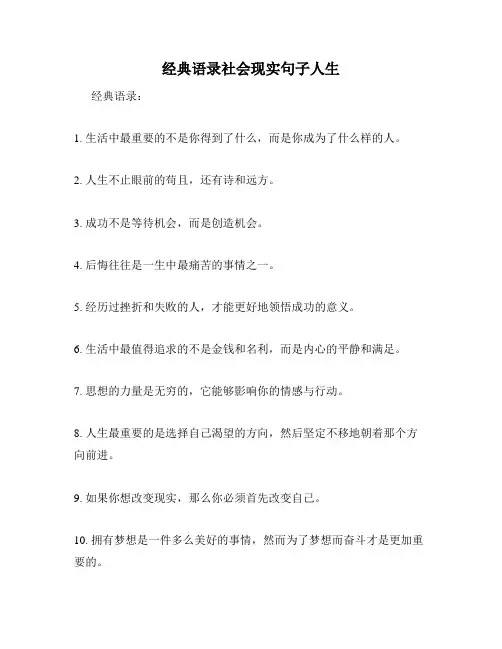 经典语录社会现实句子人生

经典语录：

1. 生活中最重要的不是你得到了什么，而是你成为了什么样的人。

2. 人生不止眼前的苟且，还有诗和远方。

3. 成功不是等待机会，而是创造机会。

4. 后悔往往是一生中最痛苦的事情之一。

5. 经历过挫折和失败的人，才能更好地领悟成功的意义。

6. 生活中最值得追求的不是金钱和名利，而是内心的平静和满足。

7. 思想的力量是无穷的，它能够影响你的情感与行动。

8. 人生最重要的是选择自己渴望的方向，然后坚定不移地朝着那个方向前进。

9. 如果你想改变现实，那么你必须首先改变自己。

10. 拥有梦想是一件多么美好的事情，然而为了梦想而奋斗才是更加重要的。